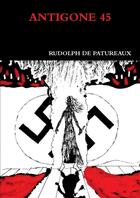 ANTIGONE 45

RUDOLPH DE PATUREAUX